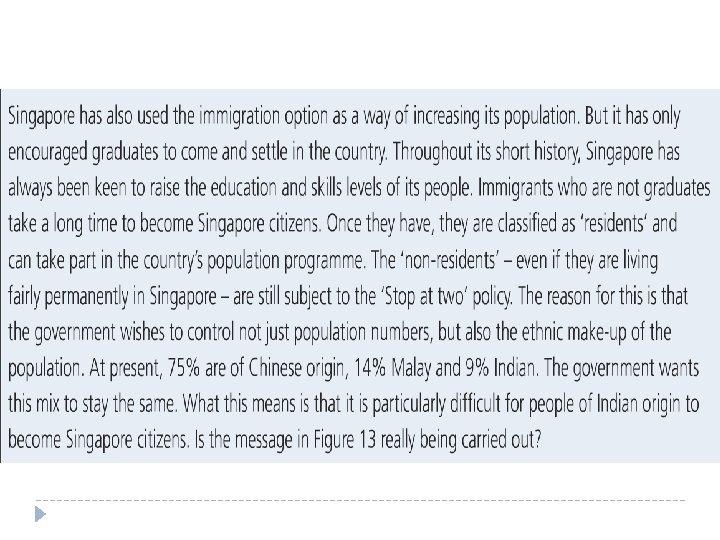 Singapore has also used the immigration option as a way of increasing its population. But it has only encouraged graduates to come and settle in the country. Throughout its short history, Singapore has always been keen to raise the education and skills levels of its people. Immigrants who are not graduates take a long time to become Singapore citizens. Once they have, they are classified as 'residents' and can take part in the country's population programme. The 'non-residents' – even if they are living fairly permanently in Singapore – are still subject to the 'Stop at two' policy. The reason for this is that the government wishes to control not just population numbers, but also the ethnic make-up of the population. At present, 75% are of Chinese origin, 14% Malay and 9% Indian. The government wants this mix to stay the same. What this means is that it is particularly difficult for people of Indian origin to become Singapore citizens. Is the message in Figure 13 really being carried out?